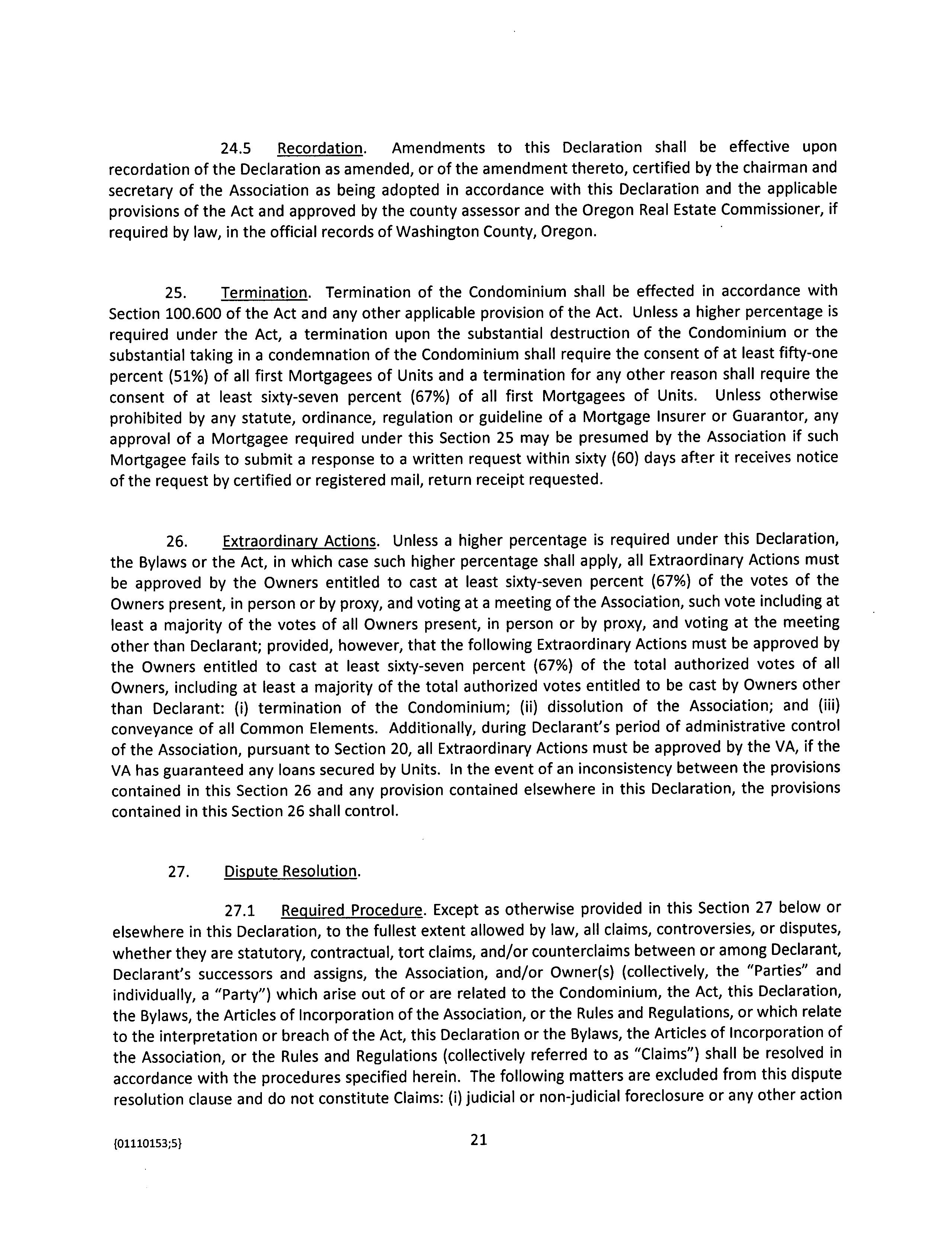 24.5 Recordation. Amendments to this Declaration shall be effective upon recordation of the Declaration as amended, or of the amendment thereto, certified by the chairman and secretary of the Association as being adopted in accordance with this Declaration and the applicable provisions of the Act and approved by the county assessor and the Oregon Real Estate Commissioner, if required by law, in the official records of Washington County, Oregon.

25. Termination. Termination of the Condominium shall be effected in accordance with Section 100.600 of the Act and any other applicable provision of the Act. Unless a higher percentage is required under the Act, a termination upon the substantial destruction of the Condominium or the substantial taking in a condemnation of the Condominium shall require the consent of at least fifty-one percent (51%) of all first Mortgagees of Units and a termination for any other reason shall require the consent of at least sixty-seven percent (67%) of all first Mortgagees of Units. Unless otherwise prohibited by any statute, ordinance, regulation or guideline of a Mortgage Insurer or Guarantor, any approval of a Mortgagee required under this Section 25 may be presumed by the Association if such Mortgagee fails to submit a response to a written request within sixty (60) days after it receives notice of the request by certified or registered mail, return receipt requested.

26. Extraordinary Actions. Unless a higher percentage is required under this Declaration, the Bylaws or the Act, in which case such higher percentage shall apply, all Extraordinary Actions must be approved by the Owners entitled to cast at least sixty-seven percent (67%) of the votes of the Owners present, in person or by proxy, and voting at a meeting of the Association, such vote including at least a majority of the votes of all Owners present, in person or by proxy, and voting at the meeting other than Declarant; provided, however, that the following Extraordinary Actions must be approved by the Owners entitled to cast at least sixty-seven percent (67%) of the total authorized votes of all Owners, including at least a majority of the total authorized votes entitled to be cast by Owners other than Declarant: (i) termination of the Condominium; (ii) dissolution of the Association; and (iii) conveyance of all Common Elements. Additionally, during Declarant's period of administrative control of the Association, pursuant to Section 20, all Extraordinary Actions must be approved by the VA, if the VA has guaranteed any loans secured by Units. In the event of an inconsistency between the provisions contained in this Section 26 and any provision contained elsewhere in this Declaration, the provisions contained in this Section 26 shall control.

27. Dispute Resolution.

27.1 Required Procedure. Except as otherwise provided in this Section 27 below or elsewhere in this Declaration, to the fullest extent allowed by law, all claims, controversies, or disputes, whether they are statutory, contractual, tort claims, and/or counterclaims between or among Declarant, Declarant's successors and assigns, the Association, and/or Owner(s) (collectively, the "Parties" and individually, a "Party") which arise out of or are related to the Condominium, the Act, this Declaration, the Bylaws, the Articles of Incorporation of the Association, or the Rules and Regulations, or which relate to the interpretation or breach of the Act, this Declaration or the Bylaws, the Articles of Incorporation of the Association, or the Rules and Regulations (collectively referred to as "Claims") shall be resolved in accordance with the procedures specified herein. The following matters are excluded from this dispute resolution clause and do not constitute Claims: (i) judicial or non-judicial foreclosure or any other action

{01110153;5}

21